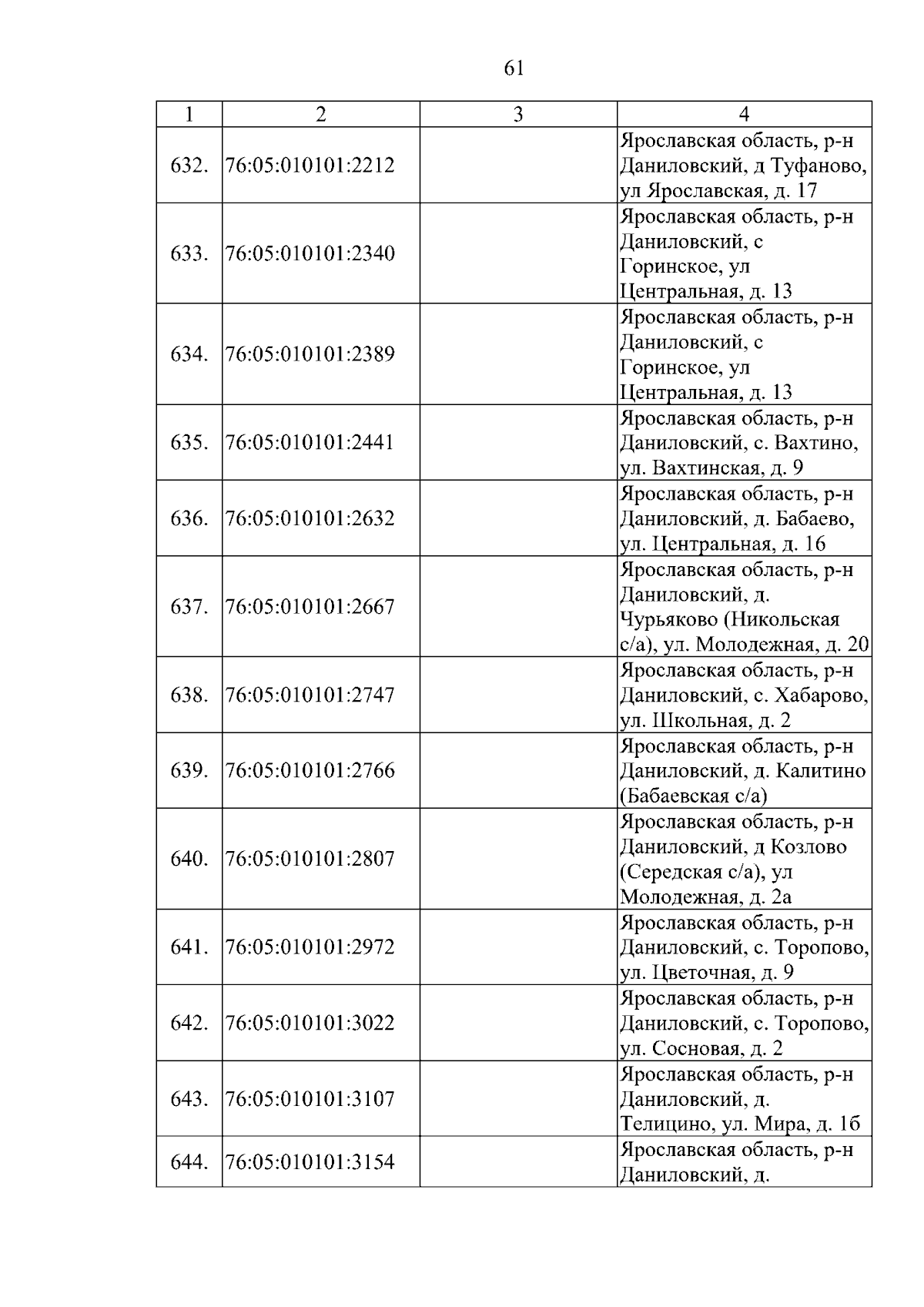 61

| 1 | 2 | 3 | 4 |
|---|---|---|---|
| 632. | 76:05:010101:2212 | | Ярославская область, р-н Даниловский, д Туфаново, ул Ярославская, д. 17 |
| 633. | 76:05:010101:2340 | | Ярославская область, р-н Даниловский, с Горинское, ул Центральная, д. 13 |
| 634. | 76:05:010101:2389 | | Ярославская область, р-н Даниловский, с Горинское, ул Центральная, д. 13 |
| 635. | 76:05:010101:2441 | | Ярославская область, р-н Даниловский, с. Вахтино, ул. Вахтинская, д. 9 |
| 636. | 76:05:010101:2632 | | Ярославская область, р-н Даниловский, д. Бабаево, ул. Центральная, д. 16 |
| 637. | 76:05:010101:2667 | | Ярославская область, р-н Даниловский, д. Чурьяково (Никольская с/а), ул. Молодежная, д. 20 |
| 638. | 76:05:010101:2747 | | Ярославская область, р-н Даниловский, с. Хабарово, ул. Школьная, д. 2 |
| 639. | 76:05:010101:2766 | | Ярославская область, р-н Даниловский, д. Калитино (Бабаевская с/а) |
| 640. | 76:05:010101:2807 | | Ярославская область, р-н Даниловский, д Козлово (Середская с/а), ул Молодежная, д. 2а |
| 641. | 76:05:010101:2972 | | Ярославская область, р-н Даниловский, с. Торопово, ул. Цветочная, д. 9 |
| 642. | 76:05:010101:3022 | | Ярославская область, р-н Даниловский, с. Торопово, ул. Сосновая, д. 2 |
| 643. | 76:05:010101:3107 | | Ярославская область, р-н Даниловский, д. Телицино, ул. Мира, д. 1б |
| 644. | 76:05:010101:3154 | | Ярославская область, р-н Даниловский, д. |